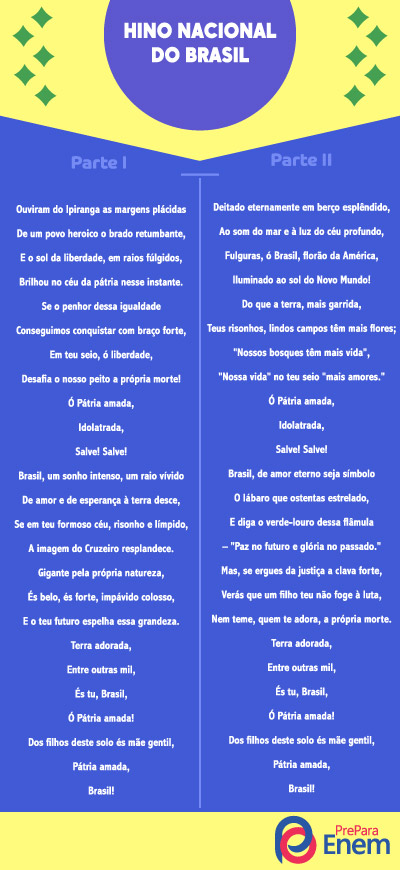 HINO NACIONAL DO BRASIL

Parte I

Ouviram do Ipiranga as margens plácidas
De um povo heroico o brado retumbante,
E o sol da liberdade, em raios fúlgidos,
Brilhou no céu da pátria nesse instante.
Se o penhor dessa igualdade
Conseguimos conquistar com braço forte,
Em teu seio, ó liberdade,
Desafia o nosso peito a própria morte!
Ó Pátria amada,
Idolatrada,
Salve! Salve!
Brasil, um sonho intenso, um raio vívido
De amor e de esperança à terra desce,
Se em teu formoso céu, risonho e límpido,
A imagem do Cruzeiro resplandece.
Gigante pela própria natureza,
És belo, és forte, impávido colosso,
E o teu futuro espelha essa grandeza.
Terra adorada,
Entre outras mil,
És tu, Brasil,
Ó Pátria amada!
Dos filhos deste solo és mãe gentil,
Pátria amada,
Brasil!

Parte II

Deitado eternamente em berço esplêndido,
Ao som do mar e à luz do céu profundo,
Fulguras, ó Brasil, florão da América,
Iluminado ao sol do Novo Mundo!
Do que a terra, mais garrida,
Teus risonhos, lindos campos têm mais flores;
"Nossos bosques têm mais vida",
"Nossa vida" no teu seio "mais amores."
Ó Pátria amada,
Idolatrada,
Salve! Salve!
Brasil, de amor eterno seja símbolo
O lábaro que ostentas estrelado,
E diga o verde-louro dessa flâmula
– "Paz no futuro e glória no passado."
Mas, se ergues da justiça a clava forte,
Verás que um filho teu não foge à luta,
Nem teme, quem te adora, a própria morte.
Terra adorada,
Entre outras mil,
És tu, Brasil,
Ó Pátria amada!
Dos filhos deste solo és mãe gentil,
Pátria amada,
Brasil!

PrePara Enem